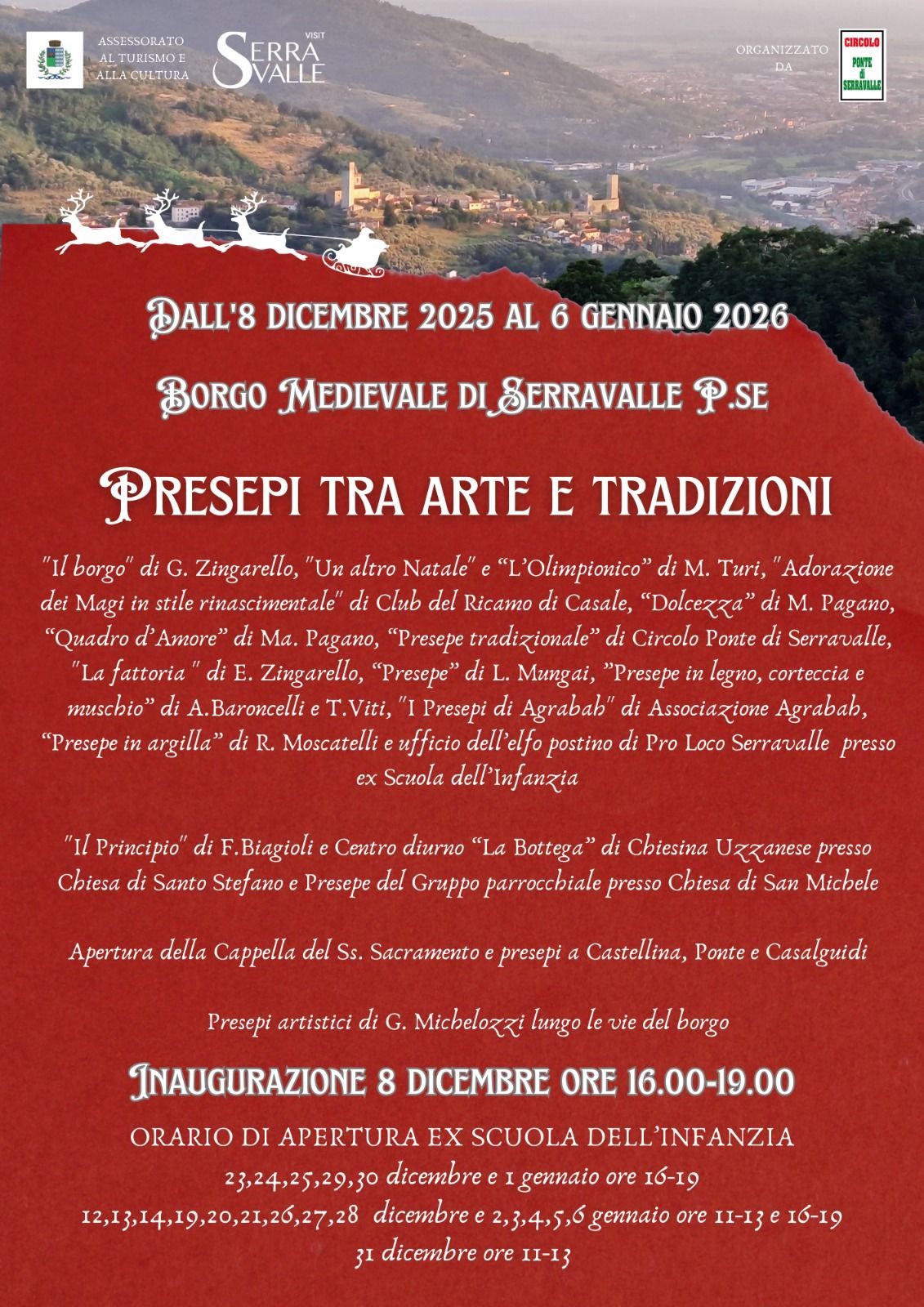 ASSESSORATO
AL TURISMO E
ALLA CULTURA

VISIT
SERRA
VALLE

ORGANIZZATO
DA

CIRCOLO
PONTE
di
SERRAVALLE

DALL'8 DICEMBRE 2025 AL 6 GENNAIO 2026

BORGO MEDIEVALE DI SERRAVALLE P.SE

PRESEPI TRA ARTE E TRADIZIONI

"Il borgo" di G. Zingarello, "Un altro Natale" e "L'Olimpionico" di M. Turi, "Adorazione dei Magi in stile rinascimentale" di Club del Ricamo di Casale, "Dolcezza" di M. Pagano, "Quadro d'Amore" di Ma. Pagano, "Presepe tradizionale" di Circolo Ponte di Serravalle, "La fattoria " di E. Zingarello, "Presepe" di L. Mungai, "Presepe in legno, corteccia e muschio" di A.Baroncelli e T.Viti, "I Presepi di Agrabah" di Associazione Agrabah, "Presepe in argilla" di R. Moscatelli e ufficio dell'elfo postino di Pro Loco Serravalle presso ex Scuola dell'Infanzia

"Il Principio" di F.Biagioli e Centro diurno "La Bottega" di Chiesina Uzzanese presso Chiesa di Santo Stefano e Presepe del Gruppo parrocchiale presso Chiesa di San Michele

Apertura della Cappella del Ss. Sacramento e presepi a Castellina, Ponte e Casalguidi

Presepi artistici di G. Michelozzi lungo le vie del borgo

INAUGURAZIONE 8 DICEMBRE ORE 16.00-19.00

ORARIO DI APERTURA EX SCUOLA DELL'INFANZIA
23,24,25,29,30 dicembre e 1 gennaio ore 16-19
12,13,14,19,20,21,26,27,28 dicembre e 2,3,4,5,6 gennaio ore 11-13 e 16-19
31 dicembre ore 11-13